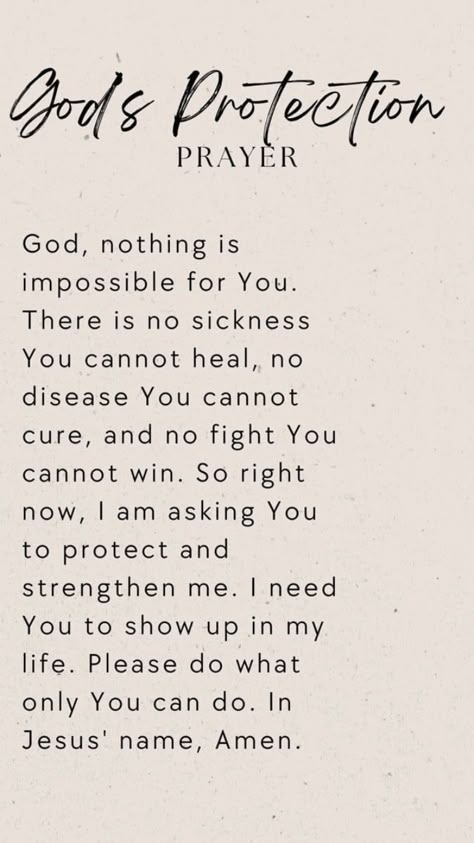 God's Protection
PRAYER

God, nothing is impossible for You. There is no sickness You cannot heal, no disease You cannot cure, and no fight You cannot win. So right now, I am asking You to protect and strengthen me. I need You to show up in my life. Please do what only You can do. In Jesus' name, Amen.